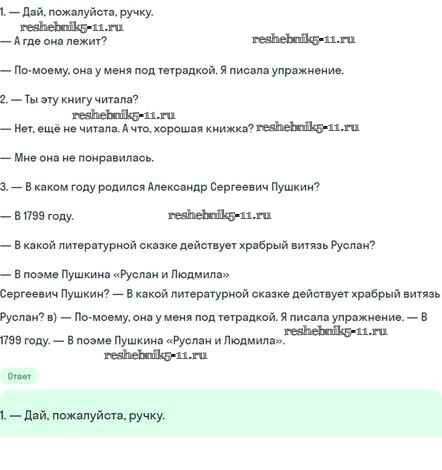 1. — Дай, пожалуйста, ручку.
reshebnik5-11.ru
— А где она лежит? reshebnik5-11.ru

— По-моему, она у меня под тетрадкой. Я писала упражнение.

2. — Ты эту книгу читала?
reshebnik5-11.ru
— Нет, ещё не читала. А что, хорошая книжка? reshebnik5-11.ru

— Мне она не понравилась.

3. — В каком году родился Александр Сергеевич Пушкин?

— В 1799 году. reshebnik5-11.ru

— В какой литературной сказке действует храбрый витязь Руслан?

— В поэме Пушкина «Руслан и Людмила»

Сергеевич Пушкин? — В какой литературной сказке действует храбрый витязь Руслан? в) — По-моему, она у меня под тетрадкой. Я писала упражнение. — В 1799 году. — В поэме Пушкина «Руслан и Людмила». reshebnik5-11.ru
reshebnik5-11.ru

Ответ

1. — Дай, пожалуйста, ручку.